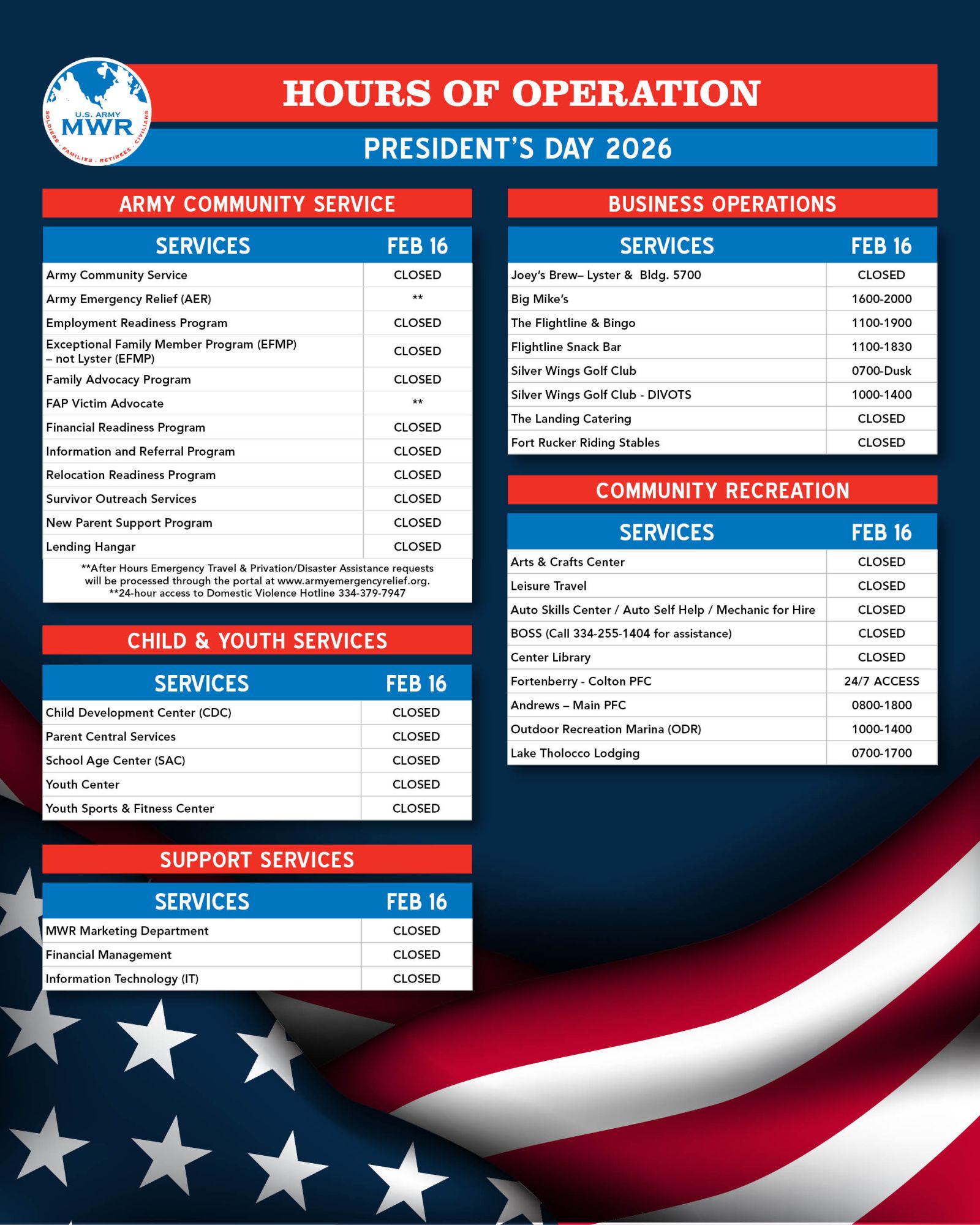 U.S. ARMY
MWR
SOLDIERS · FAMILIES · RETIREES · CIVILIANS

HOURS OF OPERATION

PRESIDENT'S DAY 2026

ARMY COMMUNITY SERVICE

| SERVICES | FEB 16 |
|---|---|
| Army Community Service | CLOSED |
| Army Emergency Relief (AER) | ** |
| Employment Readiness Program | CLOSED |
| Exceptional Family Member Program (EFMP) – not Lyster (EFMP) | CLOSED |
| Family Advocacy Program | CLOSED |
| FAP Victim Advocate | ** |
| Financial Readiness Program | CLOSED |
| Information and Referral Program | CLOSED |
| Relocation Readiness Program | CLOSED |
| Survivor Outreach Services | CLOSED |
| New Parent Support Program | CLOSED |
| Lending Hangar | CLOSED |

**After Hours Emergency Travel & Privation/Disaster Assistance requests will be processed through the portal at www.armyemergencyrelief.org.
**24-hour access to Domestic Violence Hotline 334-379-7947

CHILD & YOUTH SERVICES

| SERVICES | FEB 16 |
|---|---|
| Child Development Center (CDC) | CLOSED |
| Parent Central Services | CLOSED |
| School Age Center (SAC) | CLOSED |
| Youth Center | CLOSED |
| Youth Sports & Fitness Center | CLOSED |

SUPPORT SERVICES

| SERVICES | FEB 16 |
|---|---|
| MWR Marketing Department | CLOSED |
| Financial Management | CLOSED |
| Information Technology (IT) | CLOSED |

BUSINESS OPERATIONS

| SERVICES | FEB 16 |
|---|---|
| Joey's Brew– Lyster & Bldg. 5700 | CLOSED |
| Big Mike's | 1600-2000 |
| The Flightline & Bingo | 1100-1900 |
| Flightline Snack Bar | 1100-1830 |
| Silver Wings Golf Club | 0700-Dusk |
| Silver Wings Golf Club - DIVOTS | 1000-1400 |
| The Landing Catering | CLOSED |
| Fort Rucker Riding Stables | CLOSED |

COMMUNITY RECREATION

| SERVICES | FEB 16 |
|---|---|
| Arts & Crafts Center | CLOSED |
| Leisure Travel | CLOSED |
| Auto Skills Center / Auto Self Help / Mechanic for Hire | CLOSED |
| BOSS (Call 334-255-1404 for assistance) | CLOSED |
| Center Library | CLOSED |
| Fortenberry - Colton PFC | 24/7 ACCESS |
| Andrews – Main PFC | 0800-1800 |
| Outdoor Recreation Marina (ODR) | 1000-1400 |
| Lake Tholocco Lodging | 0700-1700 |